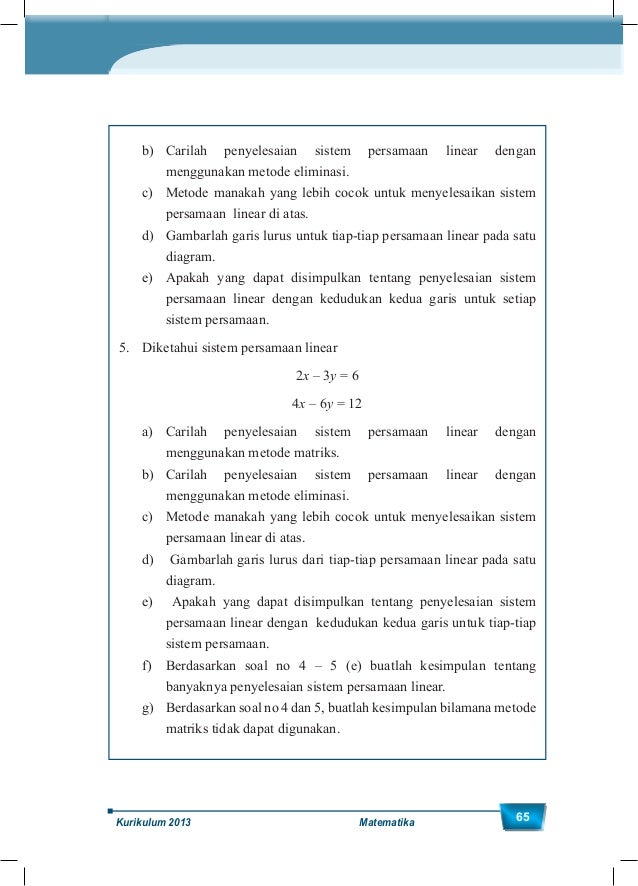 b) Carilah penyelesaian sistem persamaan linear dengan menggunakan metode eliminasi.
c) Metode manakah yang lebih cocok untuk menyelesaikan sistem persamaan linear di atas.
d) Gambarlah garis lurus untuk tiap-tiap persamaan linear pada satu diagram.
e) Apakah yang dapat disimpulkan tentang penyelesaian sistem persamaan linear dengan kedudukan kedua garis untuk setiap sistem persamaan.

5. Diketahui sistem persamaan linear

$2x - 3y = 6$

$4x - 6y = 12$

a) Carilah penyelesaian sistem persamaan linear dengan menggunakan metode matriks.
b) Carilah penyelesaian sistem persamaan linear dengan menggunakan metode eliminasi.
c) Metode manakah yang lebih cocok untuk menyelesaikan sistem persamaan linear di atas.
d) Gambarlah garis lurus dari tiap-tiap persamaan linear pada satu diagram.
e) Apakah yang dapat disimpulkan tentang penyelesaian sistem persamaan linear dengan kedudukan kedua garis untuk tiap-tiap sistem persamaan.
f) Berdasarkan soal no 4 – 5 (e) buatlah kesimpulan tentang banyaknya penyelesaian sistem persamaan linear.
g) Berdasarkan soal no 4 dan 5, buatlah kesimpulan bilamana metode matriks tidak dapat digunakan.

Kurikulum 2013 Matematika 65